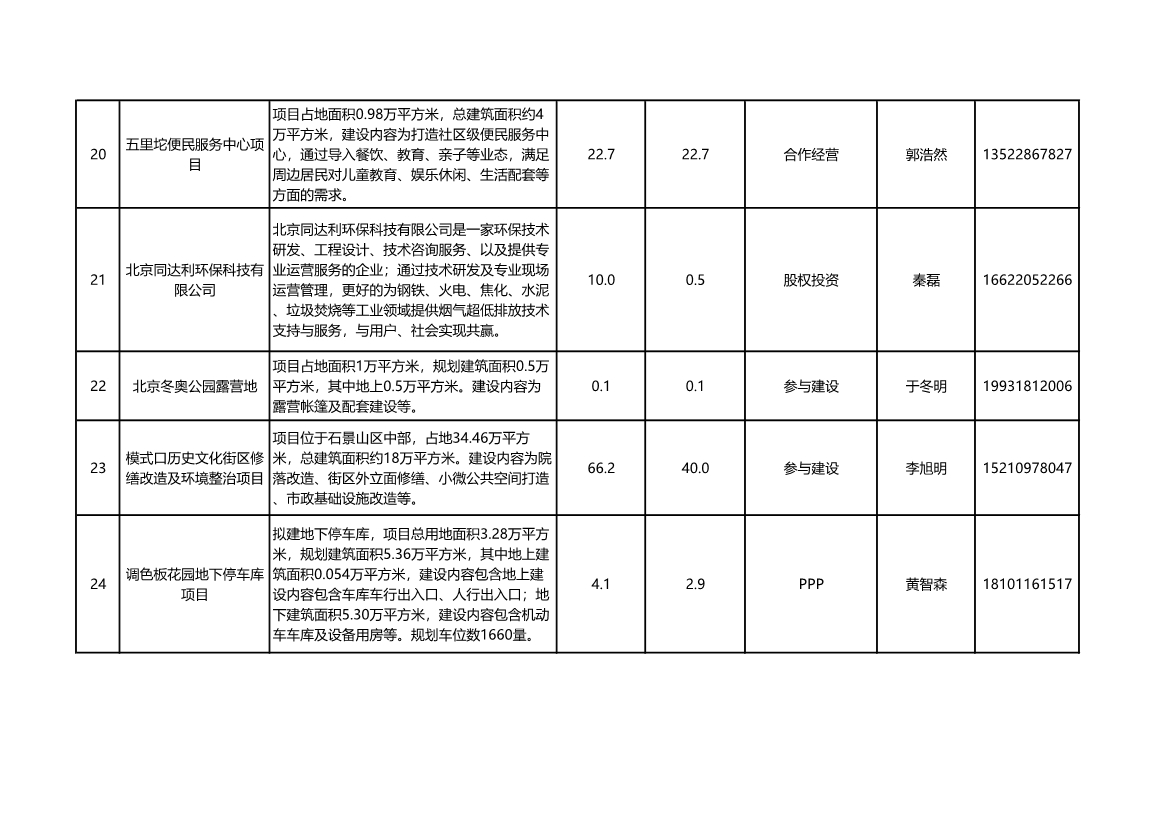 | 20 | 五里坨便民服务中心项目 | 项目占地面积0.98万平方米，总建筑面积约4万平方米，建设内容为打造社区级便民服务中心，通过导入餐饮、教育、亲子等业态，满足周边居民对儿童教育、娱乐休闲、生活配套等方面的需求。 | 22.7 | 22.7 | 合作经营 | 郭浩然 | 13522867827 |
|---|---|---|---|---|---|---|---|
| 21 | 北京同达利环保科技有限公司 | 北京同达利环保科技有限公司是一家环保技术研发、工程设计、技术咨询服务、以及提供专业运营服务的企业；通过技术研发及专业现场运营管理，更好的为钢铁、火电、焦化、水泥、垃圾焚烧等工业领域提供烟气超低排放技术支持与服务，与用户、社会实现共赢。 | 10.0 | 0.5 | 股权投资 | 秦磊 | 16622052266 |
| 22 | 北京冬奥公园露营地 | 项目占地面积1万平方米，规划建筑面积0.5万平方米，其中地上0.5万平方米。建设内容为露营帐篷及配套建设等。 | 0.1 | 0.1 | 参与建设 | 于冬明 | 19931812006 |
| 23 | 模式口历史文化街区修缮改造及环境整治项目 | 项目位于石景山区中部，占地34.46万平方米，总建筑面积约18万平方米。建设内容为院落改造、街区外立面修缮、小微公共空间打造、市政基础设施改造等。 | 66.2 | 40.0 | 参与建设 | 李旭明 | 15210978047 |
| 24 | 调色板花园地下停车库项目 | 拟建地下停车库，项目总用地面积3.28万平方米，规划建筑面积5.36万平方米，其中地上建筑面积0.054万平方米，建设内容包含地上建设内容包含车库车行出入口、人行出入口；地下建筑面积5.30万平方米，建设内容包含机动车车库及设备用房等。规划车位数1660量。 | 4.1 | 2.9 | PPP | 黄智森 | 18101161517 |